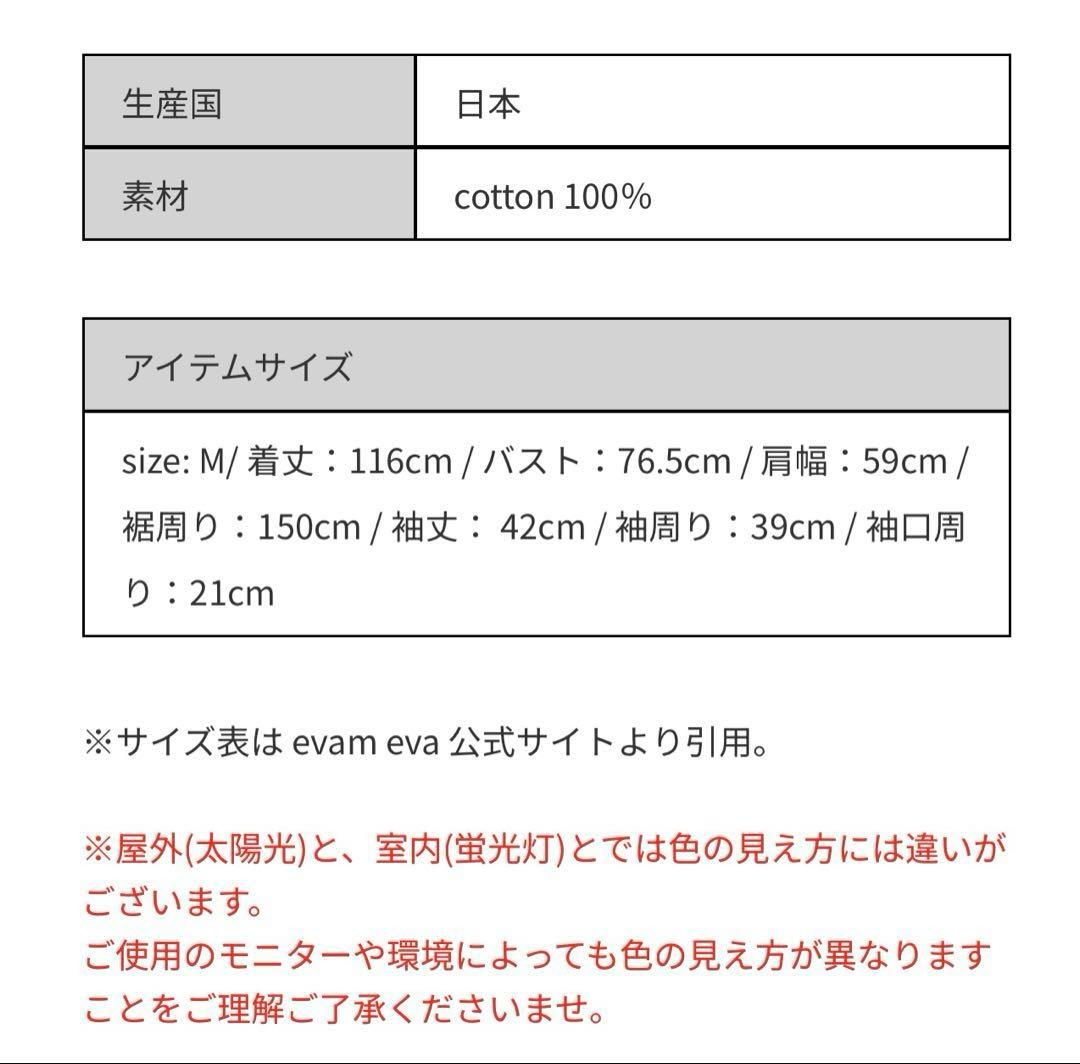 | 生産国 | 日本 |
|---|---|
| 素材 | cotton 100% |

| アイテムサイズ |
|---|
| size: M/ 着丈：116cm / バスト：76.5cm / 肩幅：59cm / 裾周り：150cm / 袖丈： 42cm / 袖周り：39cm / 袖口周り：21cm |

※サイズ表は evam eva 公式サイトより引用。

※屋外(太陽光)と、室内(蛍光灯)とでは色の見え方には違いがございます。
ご使用のモニターや環境によっても色の見え方が異なりますことをご理解ご了承くださいませ。